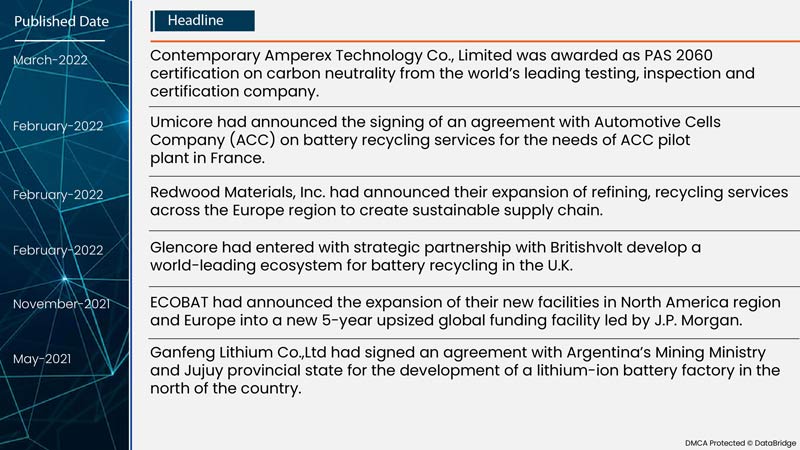 | Published Date | Headline |
|---|---|
| March-2022 | Contemporary Amperex Technology Co., Limited was awarded as PAS 2060 certification on carbon neutrality from the world's leading testing, inspection and certification company. |
| February-2022 | Umicore had announced the signing of an agreement with Automotive Cells Company (ACC) on battery recycling services for the needs of ACC pilot plant in France. |
| February-2022 | Redwood Materials, Inc. had announced their expansion of refining, recycling services across the Europe region to create sustainable supply chain. |
| February-2022 | Glencore had entered with strategic partnership with Britishvolt develop a world-leading ecosystem for battery recycling in the U.K. |
| November-2021 | ECOBAT had announced the expansion of their new facilities in North America region and Europe into a new 5-year upsized global funding facility led by J.P. Morgan. |
| May-2021 | Ganfeng Lithium Co.,Ltd had signed an agreement with Argentina's Mining Ministry and Jujuy provincial state for the development of a lithium-ion battery factory in the north of the country. |

DMCA Protected © DataBridge